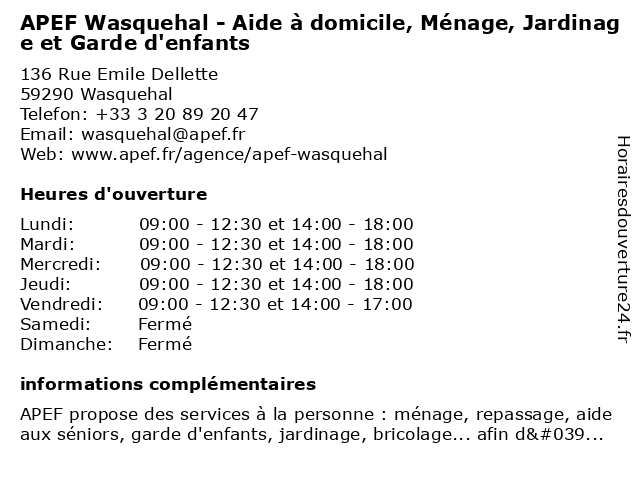 APEF Wasquehal - Aide à domicile, Ménage, Jardinage et Garde d'enfants

136 Rue Emile Dellette
59290 Wasquehal
Telefon: +33 3 20 89 20 47
Email: wasquehal@apef.fr
Web: www.apef.fr/agence/apef-wasquehal

Heures d'ouverture

| | |
|---|---|
| Lundi: | 09:00 - 12:30 et 14:00 - 18:00 |
| Mardi: | 09:00 - 12:30 et 14:00 - 18:00 |
| Mercredi: | 09:00 - 12:30 et 14:00 - 18:00 |
| Jeudi: | 09:00 - 12:30 et 14:00 - 18:00 |
| Vendredi: | 09:00 - 12:30 et 14:00 - 17:00 |
| Samedi: | Fermé |
| Dimanche: | Fermé |

informations complémentaires

APEF propose des services à la personne : ménage, repassage, aide aux séniors, garde d'enfants, jardinage, bricolage... afin d&#039...

Horairesdouverture24.fr